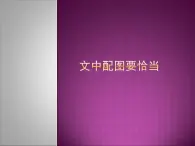 文中配图要恰当